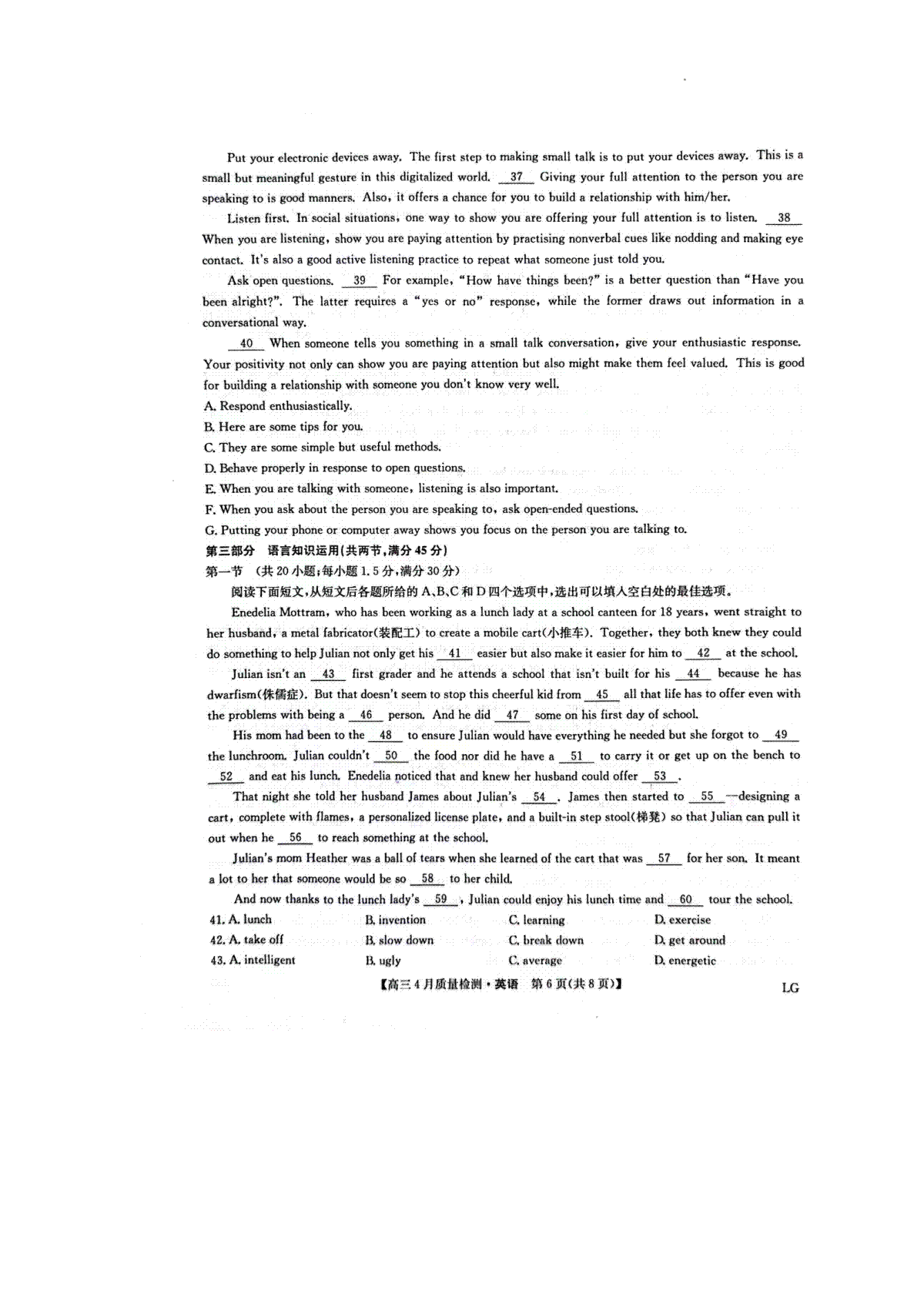 Put your electronic devices away. The first step to making small talk is to put your devices away. This is a small but meaningful gesture in this digitalized world. __37__ Giving your full attention to the person you are speaking to is good manners. Also, it offers a chance for you to build a relationship with him/her.

Listen first. In social situations, one way to show you are offering your full attention is to listen. __38__ When you are listening, show you are paying attention by practising nonverbal cues like nodding and making eye contact. It's also a good active listening practice to repeat what someone just told you.

Ask open questions. __39__ For example, "How have things been?" is a better question than "Have you been alright?". The latter requires a "yes or no" response, while the former draws out information in a conversational way.

__40__ When someone tells you something in a small talk conversation, give your enthusiastic response. Your positivity not only can show you are paying attention but also might make them feel valued. This is good for building a relationship with someone you don't know very well.

A. Respond enthusiastically.
B. Here are some tips for you.
C. They are some simple but useful methods.
D. Behave properly in response to open questions.
E. When you are talking with someone, listening is also important.
F. When you ask about the person you are speaking to, ask open-ended questions.
G. Putting your phone or computer away shows you focus on the person you are talking to.

第三部分 语言知识运用(共两节,满分45分)
第一节 (共20小题;每小题1.5分,满分30分)
阅读下面短文,从短文后各题所给的A、B、C和D四个选项中,选出可以填入空白处的最佳选项。

Enedelia Mottram, who has been working as a lunch lady at a school canteen for 18 years, went straight to her husband, a metal fabricator(装配工) to create a mobile cart(小推车). Together, they both knew they could do something to help Julian not only get his __41__ easier but also make it easier for him to __42__ at the school.

Julian isn't an __43__ first grader and he attends a school that isn't built for his __44__ because he has dwarfism(侏儒症). But that doesn't seem to stop this cheerful kid from __45__ all that life has to offer even with the problems with being a __46__ person. And he did __47__ some on his first day of school.

His mom had been to the __48__ to ensure Julian would have everything he needed but she forgot to __49__ the lunchroom. Julian couldn't __50__ the food nor did he have a __51__ to carry it or get up on the bench to __52__ and eat his lunch. Enedelia noticed that and knew her husband could offer __53__.

That night she told her husband James about Julian's __54__. James then started to __55__—designing a cart, complete with flames, a personalized license plate, and a built-in step stool(梯凳) so that Julian can pull it out when he __56__ to reach something at the school.

Julian's mom Heather was a ball of tears when she learned of the cart that was __57__ for her son. It meant a lot to her that someone would be so __58__ to her child.

And now thanks to the lunch lady's __59__, Julian could enjoy his lunch time and __60__ tour the school.

41. A. lunch B. invention C. learning D. exercise
42. A. take off B. slow down C. break down D. get around
43. A. intelligent B. ugly C. average D. energetic

【高三4月质量检测·英语 第6页(共8页)】 LG